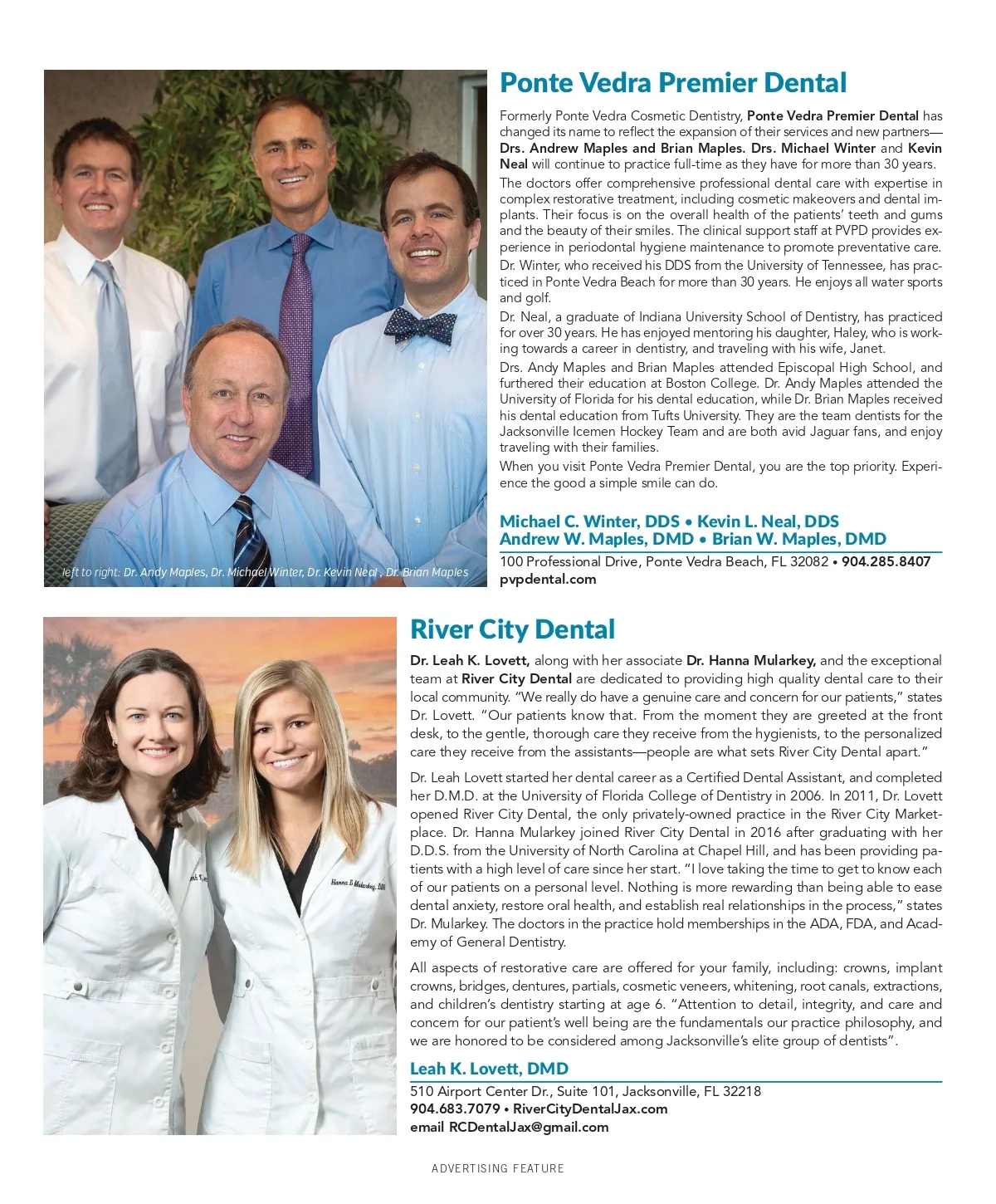 left to right: Dr. Andy Maples, Dr. Michael Winter, Dr. Kevin Neal , Dr. Brian Maples

Ponte Vedra Premier Dental

Formerly Ponte Vedra Cosmetic Dentistry, Ponte Vedra Premier Dental has changed its name to reflect the expansion of their services and new partners—Drs. Andrew Maples and Brian Maples. Drs. Michael Winter and Kevin Neal will continue to practice full-time as they have for more than 30 years.

The doctors offer comprehensive professional dental care with expertise in complex restorative treatment, including cosmetic makeovers and dental implants. Their focus is on the overall health of the patients' teeth and gums and the beauty of their smiles. The clinical support staff at PVPD provides experience in periodontal hygiene maintenance to promote preventative care.

Dr. Winter, who received his DDS from the University of Tennessee, has practiced in Ponte Vedra Beach for more than 30 years. He enjoys all water sports and golf.

Dr. Neal, a graduate of Indiana University School of Dentistry, has practiced for over 30 years. He has enjoyed mentoring his daughter, Haley, who is working towards a career in dentistry, and traveling with his wife, Janet.

Drs. Andy Maples and Brian Maples attended Episcopal High School, and furthered their education at Boston College. Dr. Andy Maples attended the University of Florida for his dental education, while Dr. Brian Maples received his dental education from Tufts University. They are the team dentists for the Jacksonville Icemen Hockey Team and are both avid Jaguar fans, and enjoy traveling with their families.

When you visit Ponte Vedra Premier Dental, you are the top priority. Experience the good a simple smile can do.

Michael C. Winter, DDS • Kevin L. Neal, DDS
Andrew W. Maples, DMD • Brian W. Maples, DMD
100 Professional Drive, Ponte Vedra Beach, FL 32082 • 904.285.8407
pvpdental.com

Hanna E Mularkey, DDS

River City Dental

Dr. Leah K. Lovett, along with her associate Dr. Hanna Mularkey, and the exceptional team at River City Dental are dedicated to providing high quality dental care to their local community. "We really do have a genuine care and concern for our patients," states Dr. Lovett. "Our patients know that. From the moment they are greeted at the front desk, to the gentle, thorough care they receive from the hygienists, to the personalized care they receive from the assistants—people are what sets River City Dental apart."

Dr. Leah Lovett started her dental career as a Certified Dental Assistant, and completed her D.M.D. at the University of Florida College of Dentistry in 2006. In 2011, Dr. Lovett opened River City Dental, the only privately-owned practice in the River City Marketplace. Dr. Hanna Mularkey joined River City Dental in 2016 after graduating with her D.D.S. from the University of North Carolina at Chapel Hill, and has been providing patients with a high level of care since her start. "I love taking the time to get to know each of our patients on a personal level. Nothing is more rewarding than being able to ease dental anxiety, restore oral health, and establish real relationships in the process," states Dr. Mularkey. The doctors in the practice hold memberships in the ADA, FDA, and Academy of General Dentistry.

All aspects of restorative care are offered for your family, including: crowns, implant crowns, bridges, dentures, partials, cosmetic veneers, whitening, root canals, extractions, and children's dentistry starting at age 6. "Attention to detail, integrity, and care and concern for our patient's well being are the fundamentals our practice philosophy, and we are honored to be considered among Jacksonville's elite group of dentists".

Leah K. Lovett, DMD
510 Airport Center Dr., Suite 101, Jacksonville, FL 32218
904.683.7079 • RiverCityDentalJax.com
email RCDentalJax@gmail.com

ADVERTISING FEATURE